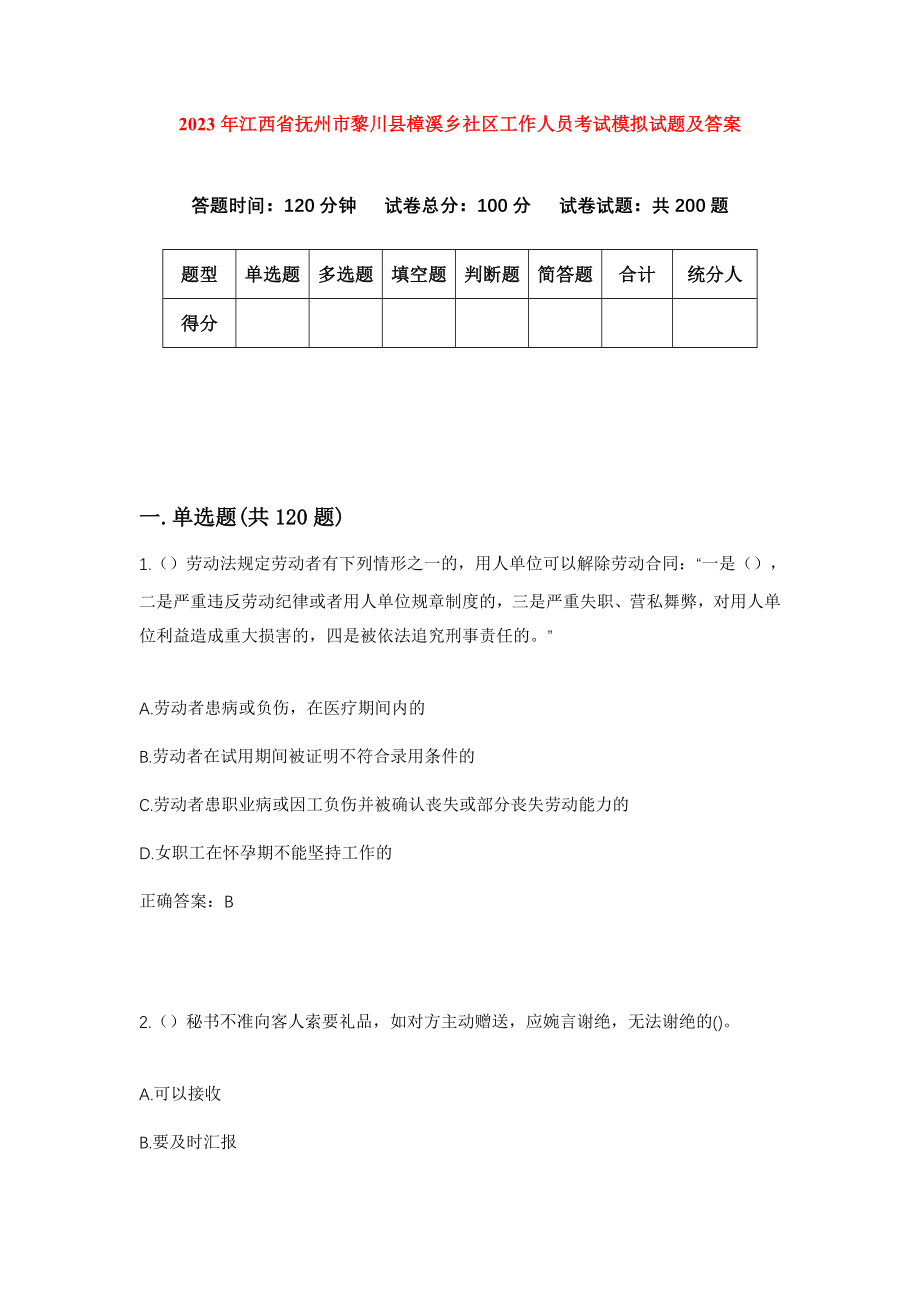 2023年江西省抚州市黎川县樟溪乡社区工作人员考试模拟试题及答案

答题时间：120分钟　　试卷总分：100分　　试卷试题：共200题

| 题型 | 单选题 | 多选题 | 填空题 | 判断题 | 简答题 | 合计 | 统分人 |
|---|---|---|---|---|---|---|---|
| 得分 | | | | | | | |

一.单选题(共120题)

1.（）劳动法规定劳动者有下列情形之一的，用人单位可以解除劳动合同：“一是（），二是严重违反劳动纪律或者用人单位规章制度的，三是严重失职、营私舞弊，对用人单位利益造成重大损害的，四是被依法追究刑事责任的。”

A.劳动者患病或负伤，在医疗期间内的

B.劳动者在试用期间被证明不符合录用条件的

C.劳动者患职业病或因工负伤并被确认丧失或部分丧失劳动能力的

D.女职工在怀孕期不能坚持工作的

正确答案：B

2.（）秘书不准向客人索要礼品，如对方主动赠送，应婉言谢绝，无法谢绝的()。

A.可以接收

B.要及时汇报